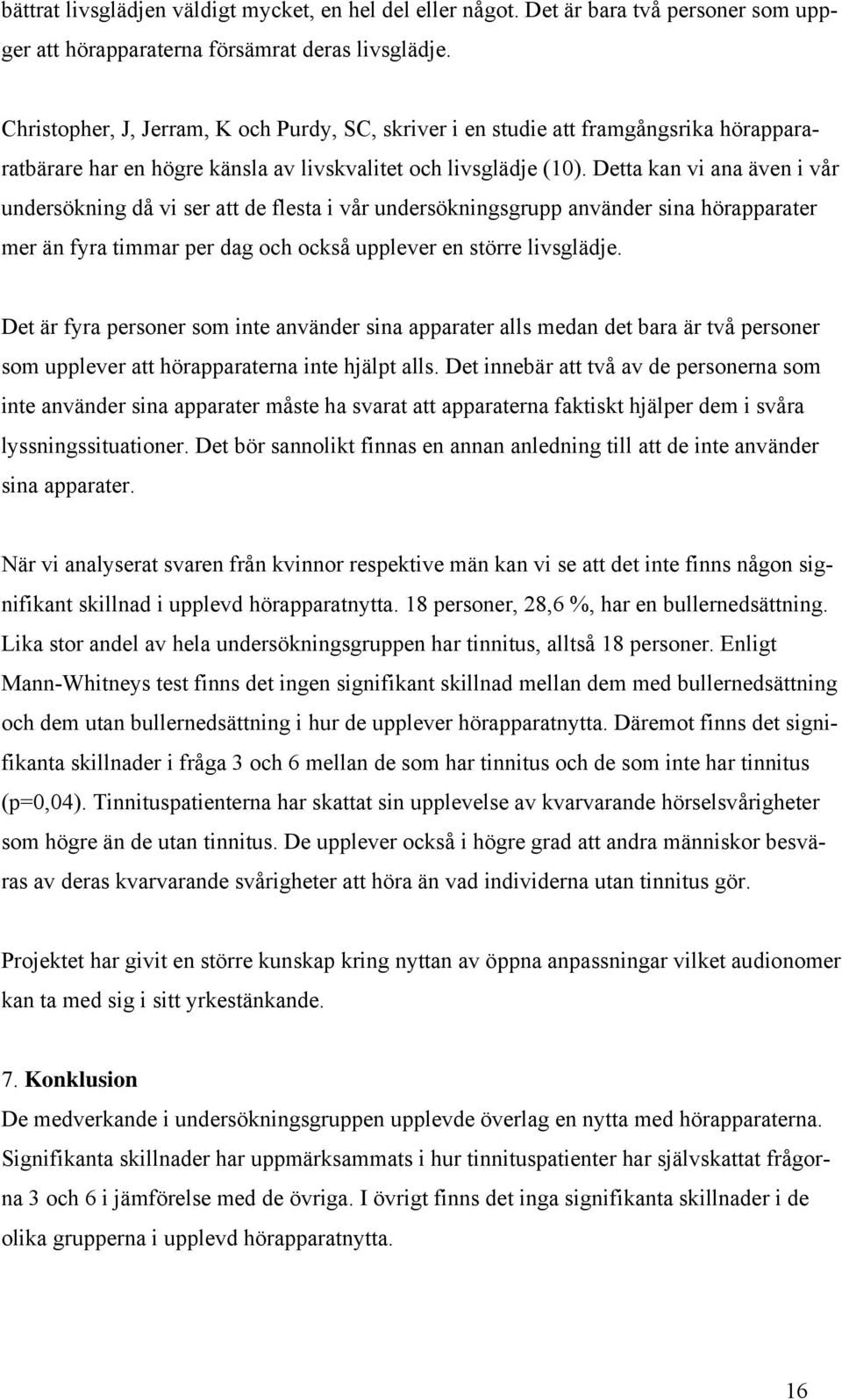 bättrat livsglädjen väldigt mycket, en hel del eller något. Det är bara två personer som uppger att hörapparaterna försämrat deras livsglädje.

Christopher, J, Jerram, K och Purdy, SC, skriver i en studie att framgångsrika hörapparatbärare har en högre känsla av livskvalitet och livsglädje (10). Detta kan vi ana även i vår undersökning då vi ser att de flesta i vår undersökningsgrupp använder sina hörapparater mer än fyra timmar per dag och också upplever en större livsglädje.

Det är fyra personer som inte använder sina apparater alls medan det bara är två personer som upplever att hörapparaterna inte hjälpt alls. Det innebär att två av de personerna som inte använder sina apparater måste ha svarat att apparaterna faktiskt hjälper dem i svåra lyssningssituationer. Det bör sannolikt finnas en annan anledning till att de inte använder sina apparater.

När vi analyserat svaren från kvinnor respektive män kan vi se att det inte finns någon signifikant skillnad i upplevd hörapparatnytta. 18 personer, 28,6 %, har en bullernedsättning. Lika stor andel av hela undersökningsgruppen har tinnitus, alltså 18 personer. Enligt Mann-Whitneys test finns det ingen signifikant skillnad mellan dem med bullernedsättning och dem utan bullernedsättning i hur de upplever hörapparatnytta. Däremot finns det signifikanta skillnader i fråga 3 och 6 mellan de som har tinnitus och de som inte har tinnitus (p=0,04). Tinnituspatienterna har skattat sin upplevelse av kvarvarande hörselsvårigheter som högre än de utan tinnitus. De upplever också i högre grad att andra människor besväras av deras kvarvarande svårigheter att höra än vad individerna utan tinnitus gör.

Projektet har givit en större kunskap kring nyttan av öppna anpassningar vilket audionomer kan ta med sig i sitt yrkestänkande.

7. Konklusion
De medverkande i undersökningsgruppen upplevde överlag en nytta med hörapparaterna. Signifikanta skillnader har uppmärksammats i hur tinnituspatienter har självskattat frågorna 3 och 6 i jämförelse med de övriga. I övrigt finns det inga signifikanta skillnader i de olika grupperna i upplevd hörapparatnytta.

16